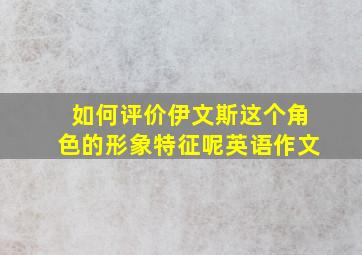 如何评价伊文斯这个角色的形象特征呢英语作文